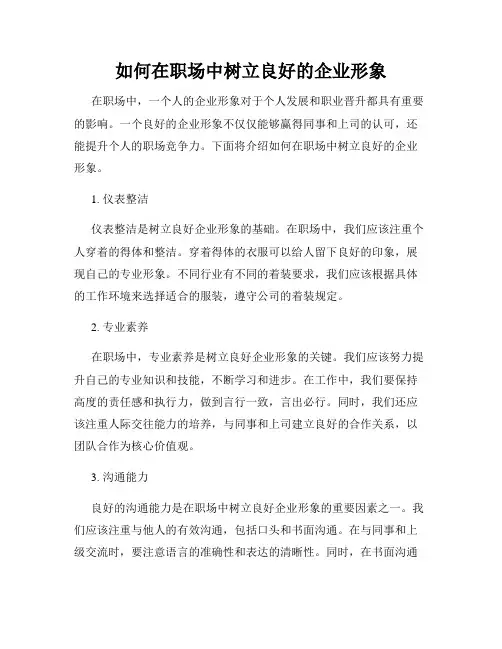 如何在职场中树立良好的企业形象

在职场中，一个人的企业形象对于个人发展和职业晋升都具有重要的影响。一个良好的企业形象不仅仅能够赢得同事和上司的认可，还能提升个人的职场竞争力。下面将介绍如何在职场中树立良好的企业形象。

1. 仪表整洁

仪表整洁是树立良好企业形象的基础。在职场中，我们应该注重个人穿着的得体和整洁。穿着得体的衣服可以给人留下良好的印象，展现自己的专业形象。不同行业有不同的着装要求，我们应该根据具体的工作环境来选择适合的服装，遵守公司的着装规定。

2. 专业素养

在职场中，专业素养是树立良好企业形象的关键。我们应该努力提升自己的专业知识和技能，不断学习和进步。在工作中，我们要保持高度的责任感和执行力，做到言行一致，言出必行。同时，我们还应该注重人际交往能力的培养，与同事和上司建立良好的合作关系，以团队合作为核心价值观。

3. 沟通能力

良好的沟通能力是在职场中树立良好企业形象的重要因素之一。我们应该注重与他人的有效沟通，包括口头和书面沟通。在与同事和上级交流时，要注意语言的准确性和表达的清晰性。同时，在书面沟通